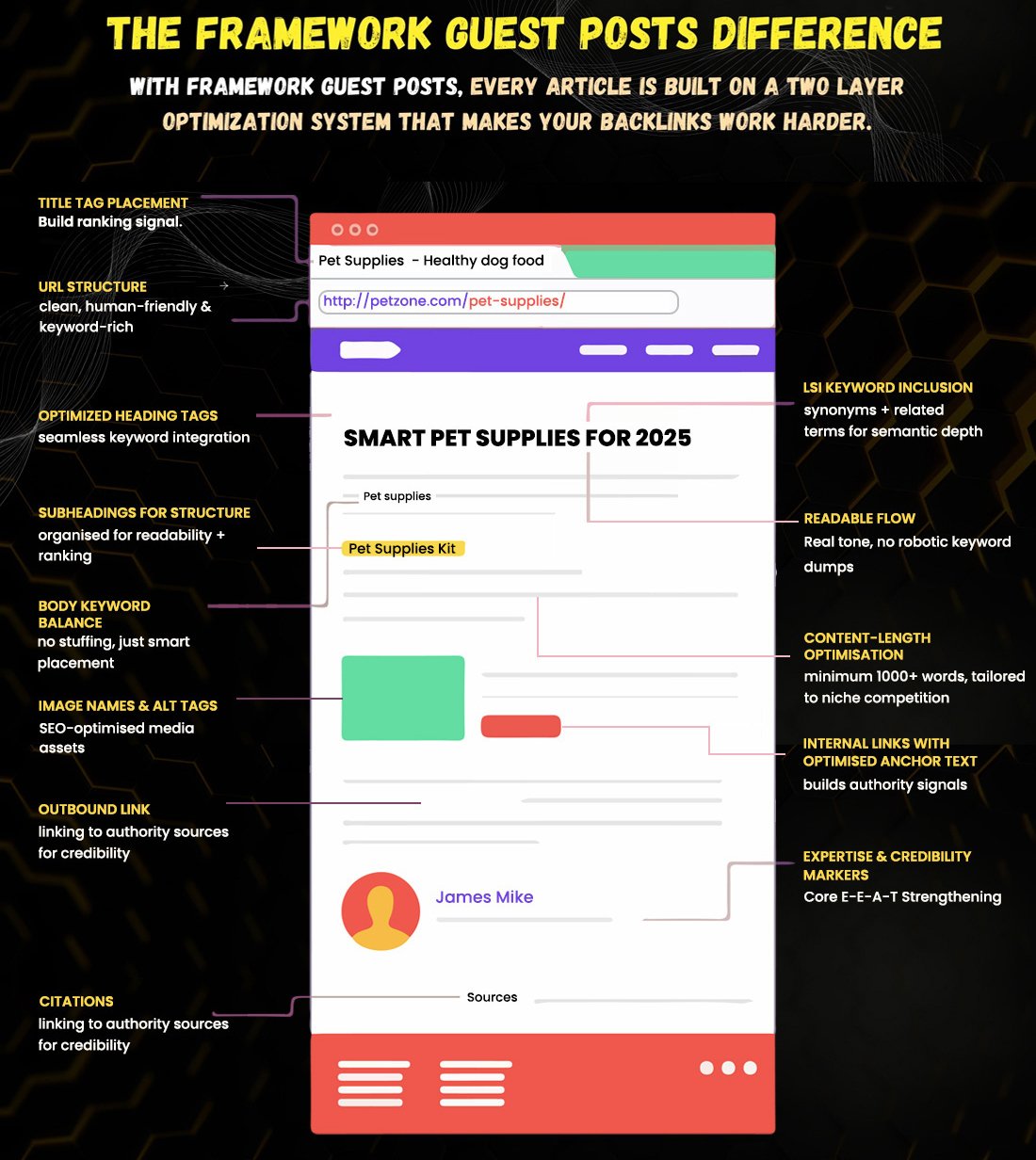 THE FRAMEWORK GUEST POSTS DIFFERENCE

WITH FRAMEWORK GUEST POSTS, EVERY ARTICLE IS BUILT ON A TWO LAYER OPTIMIZATION SYSTEM THAT MAKES YOUR BACKLINKS WORK HARDER.

TITLE TAG PLACEMENT
Build ranking signal.

URL STRUCTURE
clean, human-friendly & keyword-rich

OPTIMIZED HEADING TAGS
seamless keyword integration

SUBHEADINGS FOR STRUCTURE
organised for readability + ranking

BODY KEYWORD BALANCE
no stuffing, just smart placement

IMAGE NAMES & ALT TAGS
SEO-optimised media assets

OUTBOUND LINK
linking to authority sources for credibility

CITATIONS
linking to authority sources for credibility

Pet Supplies - Healthy dog food

http://petzone.com/pet-supplies/

SMART PET SUPPLIES FOR 2025

Pet supplies

Pet Supplies Kit

James Mike

Sources

LSI KEYWORD INCLUSION
synonyms + related terms for semantic depth

READABLE FLOW
Real tone, no robotic keyword dumps

CONTENT-LENGTH OPTIMISATION
minimum 1000+ words, tailored to niche competition

INTERNAL LINKS WITH OPTIMISED ANCHOR TEXT
builds authority signals

EXPERTISE & CREDIBILITY MARKERS
Core E-E-A-T Strengthening